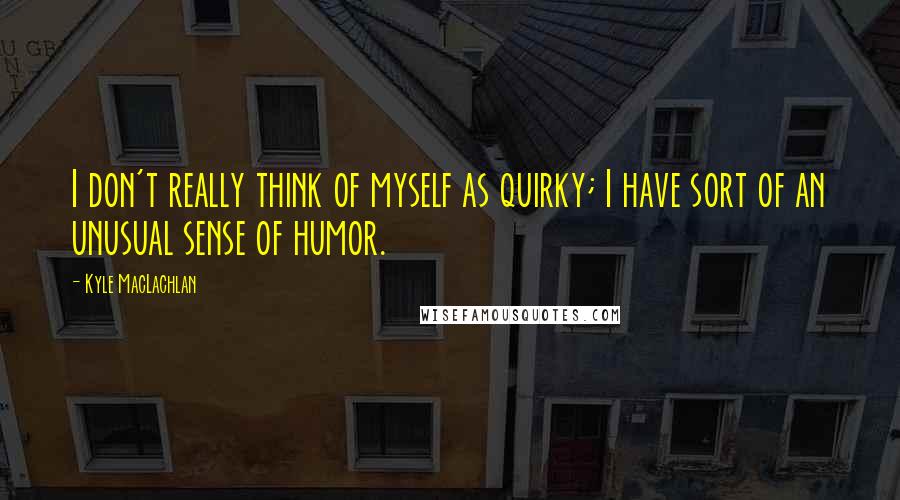 I don't really think of myself as quirky; I have sort of an unusual sense of humor.

- Kyle MacLachlan

WISEFAMOUSQUOTES.COM